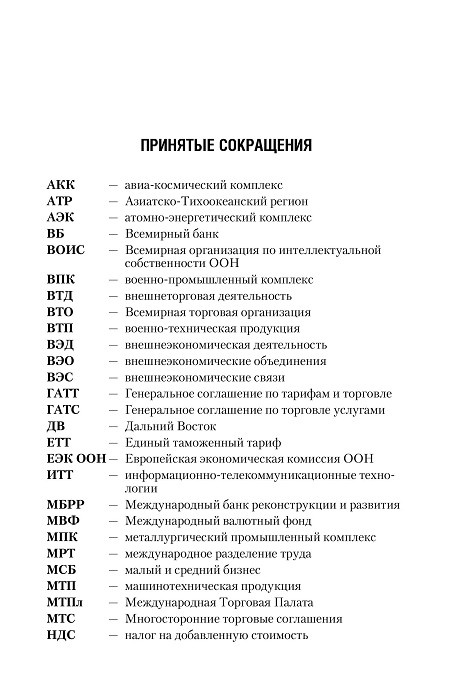 ПРИНЯТЫЕ СОКРАЩЕНИЯ

АКК — авиа-космический комплекс
АТР — Азиатско-Тихоокеанский регион
АЭК — атомно-энергетический комплекс
ВБ — Всемирный банк
ВОИС — Всемирная организация по интеллектуальной собственности ООН
ВПК — военно-промышленный комплекс
ВТД — внешнеторговая деятельность
ВТО — Всемирная торговая организация
ВТП — военно-техническая продукция
ВЭД — внешнеэкономическая деятельность
ВЭО — внешнеэкономические объединения
ВЭС — внешнеэкономические связи
ГАТТ — Генеральное соглашение по тарифам и торговле
ГАТС — Генеральное соглашение по торговле услугами
ДВ — Дальний Восток
ЕТТ — Единый таможенный тариф
ЕЭК ООН — Европейская экономическая комиссия ООН
ИТТ — информационно-телекоммуникационные технологии
МБРР — Международный банк реконструкции и развития
МВФ — Международный валютный фонд
МПК — металлургический промышленный комплекс
МРТ — международное разделение труда
МСБ — малый и средний бизнес
МТП — машинотехническая продукция
МТПл — Международная Торговая Палата
МТС — Многосторонние торговые соглашения
НДС — налог на добавленную стоимость